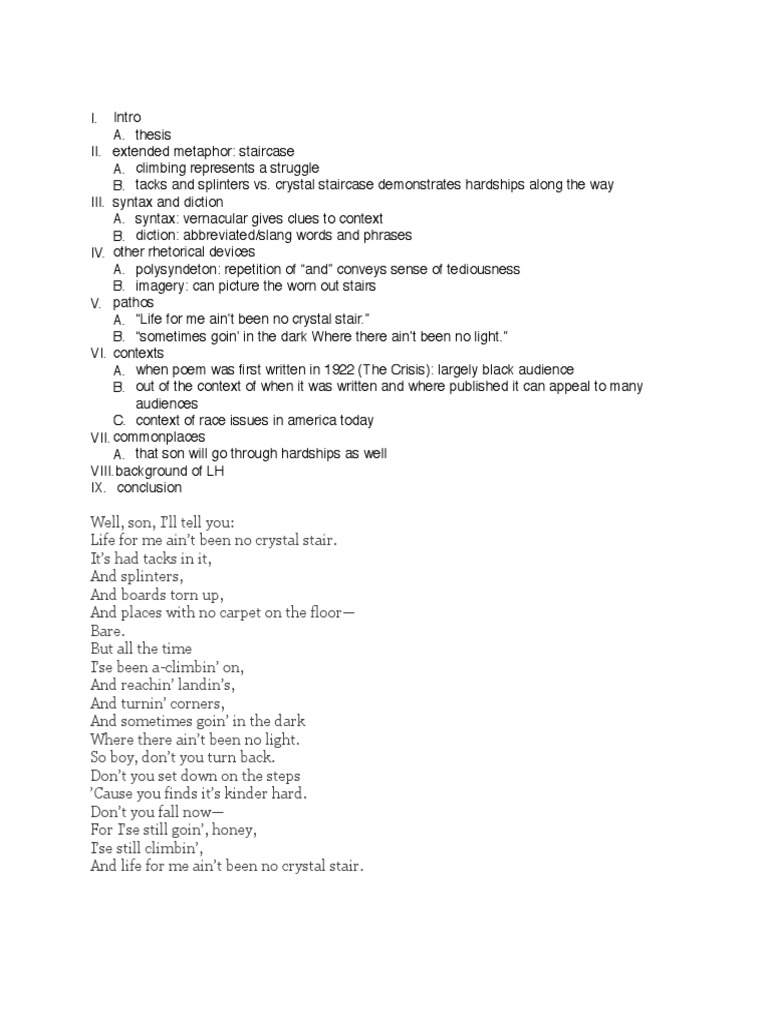 I. Intro
A. thesis
II. extended metaphor: staircase
A. climbing represents a struggle
B. tacks and splinters vs. crystal staircase demonstrates hardships along the way
III. syntax and diction
A. syntax: vernacular gives clues to context
B. diction: abbreviated/slang words and phrases
IV. other rhetorical devices
A. polysyndeton: repetition of "and" conveys sense of tediousness
B. imagery: can picture the worn out stairs
V. pathos
A. "Life for me ain't been no crystal stair."
B. "sometimes goin' in the dark Where there ain't been no light."
VI. contexts
A. when poem was first written in 1922 (The Crisis): largely black audience
B. out of the context of when it was written and where published it can appeal to many audiences
C. context of race issues in america today
VII. commonplaces
A. that son will go through hardships as well
VIII. background of LH
IX. conclusion

Well, son, I'll tell you:
Life for me ain't been no crystal stair.
It's had tacks in it,
And splinters,
And boards torn up,
And places with no carpet on the floor—
Bare.
But all the time
I'se been a-climbin' on,
And reachin' landin's,
And turnin' corners,
And sometimes goin' in the dark
Where there ain't been no light.
So boy, don't you turn back.
Don't you set down on the steps
'Cause you finds it's kinder hard.
Don't you fall now—
For I'se still goin', honey,
I'se still climbin',
And life for me ain't been no crystal stair.